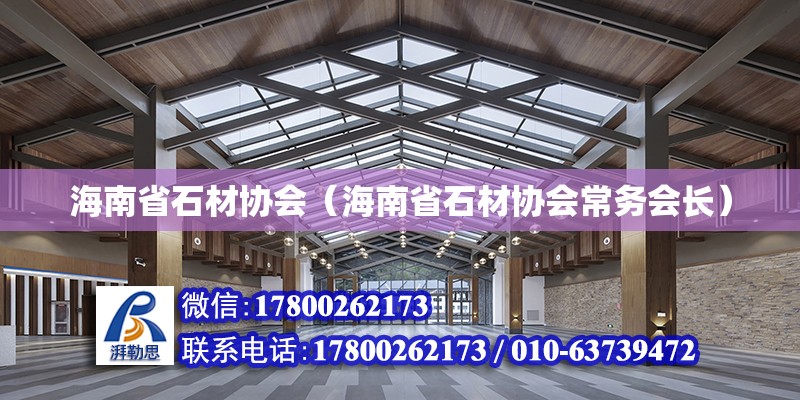 海南省石材协会（海南省石材协会常务会长）

湃勒思

微信:17800262173

联系电话:17800262173 / 010-63739472